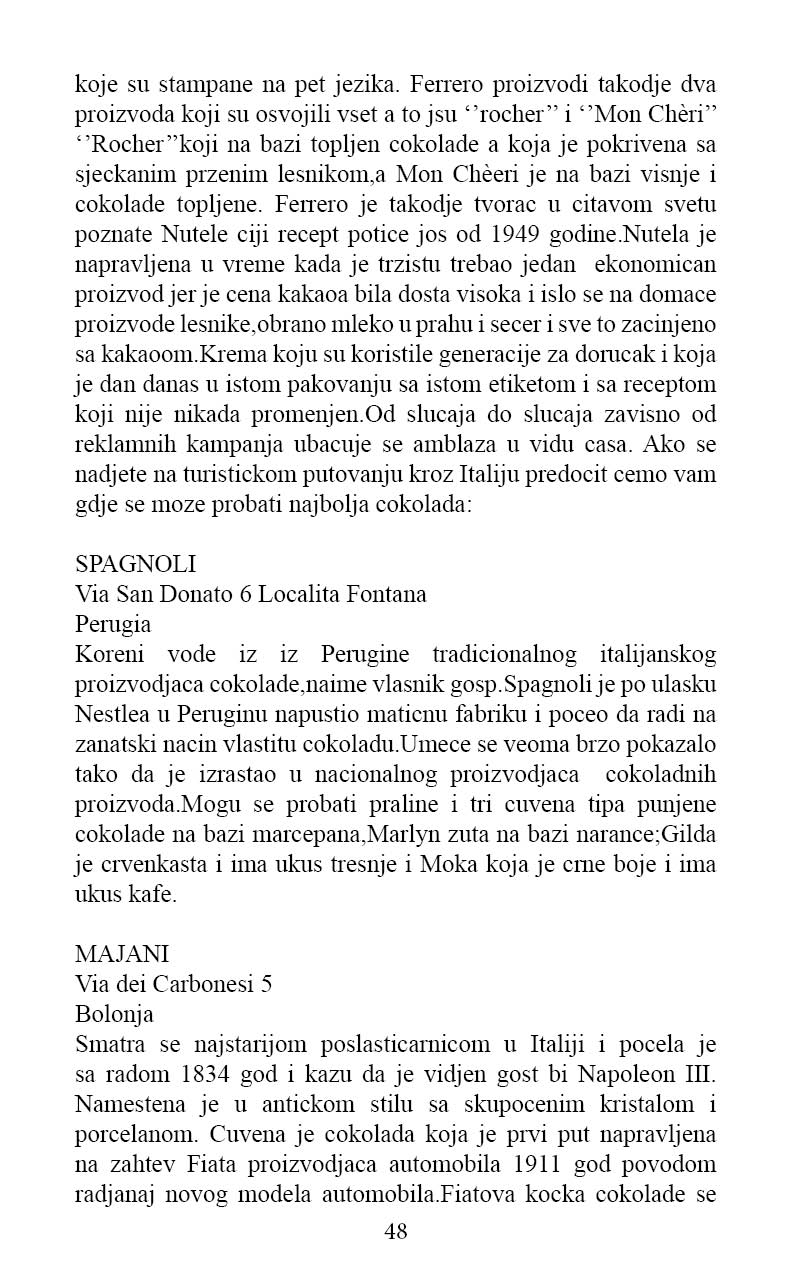 koje su stampane na pet jezika. Ferrero proizvodi takodje dva proizvoda koji su osvojili vset a to jsu ‘’rocher’’ i ‘’Mon Chèri’’ ‘’Rocher’’koji na bazi topljen cokolade a koja je pokrivena sa sjeckanim przenim lesnikom,a Mon Chèeri je na bazi visnje i cokolade topljene. Ferrero je takodje tvorac u citavom svetu poznate Nutele ciji recept potice jos od 1949 godine.Nutela je napravljena u vreme kada je trzistu trebao jedan ekonomican proizvod jer je cena kakaoa bila dosta visoka i islo se na domace proizvode lesnike,obrano mleko u prahu i secer i sve to zacinjeno sa kakaoom.Krema koju su koristile generacije za dorucak i koja je dan danas u istom pakovanju sa istom etiketom i sa receptom koji nije nikada promenjen.Od slucaja do slucaja zavisno od reklamnih kampanja ubacuje se amblaza u vidu casa. Ako se nadjete na turistickom putovanju kroz Italiju predocit cemo vam gdje se moze probati najbolja cokolada:

SPAGNOLI
Via San Donato 6 Localita Fontana
Perugia
Koreni vode iz iz Perugine tradicionalnog italijanskog proizvodjaca cokolade,naime vlasnik gosp.Spagnoli je po ulasku Nestlea u Peruginu napustio maticnu fabriku i poceo da radi na zanatski nacin vlastitu cokoladu.Umece se veoma brzo pokazalo tako da je izrastao u nacionalnog proizvodjaca cokoladnih proizvoda.Mogu se probati praline i tri cuvena tipa punjene cokolade na bazi marcepana,Marlyn zuta na bazi narance;Gilda je crvenkasta i ima ukus tresnje i Moka koja je crne boje i ima ukus kafe.

MAJANI
Via dei Carbonesi 5
Bolonja
Smatra se najstarijom poslasticarnicom u Italiji i pocela je sa radom 1834 god i kazu da je vidjen gost bi Napoleon III. Namestena je u antickom stilu sa skupocenim kristalom i porcelanom. Cuvena je cokolada koja je prvi put napravljena na zahtev Fiata proizvodjaca automobila 1911 god povodom radjanaj novog modela automobila.Fiatova kocka cokolade se

48